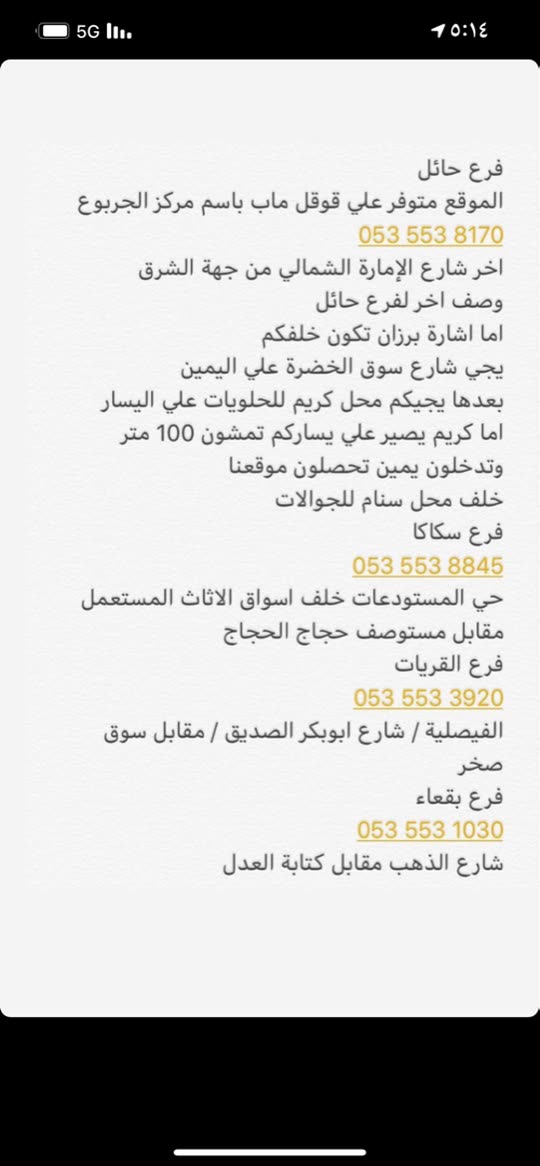 5G
٥:١٤

فرع حائل
الموقع متوفر علي قوقل ماب باسم مركز الجربوع
053 553 8170
اخر شارع الإمارة الشمالي من جهة الشرق
وصف اخر لفرع حائل
اما اشارة برزان تكون خلفكم
يجي شارع سوق الخضرة علي اليمين
بعدها يجيكم محل كريم للحلويات علي اليسار
اما كريم يصير علي يساركم تمشون 100 متر
وتدخلون يمين تحصلون موقعنا
خلف محل سنام للجوالات
فرع سكاكا
053 553 8845
حي المستودعات خلف اسواق الاثاث المستعمل
مقابل مستوصف حجاج الحجاج
فرع القريات
053 553 3920
الفيصلية / شارع ابوبكر الصديق / مقابل سوق صخر
فرع بقعاء
053 553 1030
شارع الذهب مقابل كتابة العدل